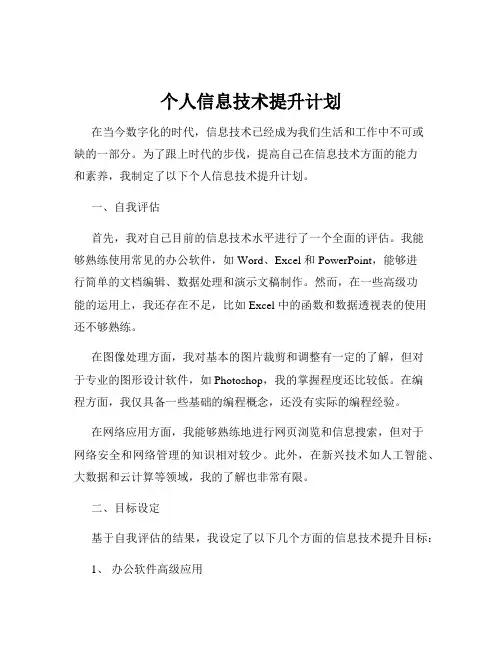 个人信息技术提升计划

在当今数字化的时代，信息技术已经成为我们生活和工作中不可或缺的一部分。为了跟上时代的步伐，提高自己在信息技术方面的能力和素养，我制定了以下个人信息技术提升计划。

一、自我评估

首先，我对自己目前的信息技术水平进行了一个全面的评估。我能够熟练使用常见的办公软件，如 Word、Excel 和 PowerPoint，能够进行简单的文档编辑、数据处理和演示文稿制作。然而，在一些高级功能的运用上，我还存在不足，比如 Excel 中的函数和数据透视表的使用还不够熟练。

在图像处理方面，我对基本的图片裁剪和调整有一定的了解，但对于专业的图形设计软件，如 Photoshop，我的掌握程度还比较低。在编程方面，我仅具备一些基础的编程概念，还没有实际的编程经验。

在网络应用方面，我能够熟练地进行网页浏览和信息搜索，但对于网络安全和网络管理的知识相对较少。此外，在新兴技术如人工智能、大数据和云计算等领域，我的了解也非常有限。

二、目标设定

基于自我评估的结果，我设定了以下几个方面的信息技术提升目标：

1、 办公软件高级应用